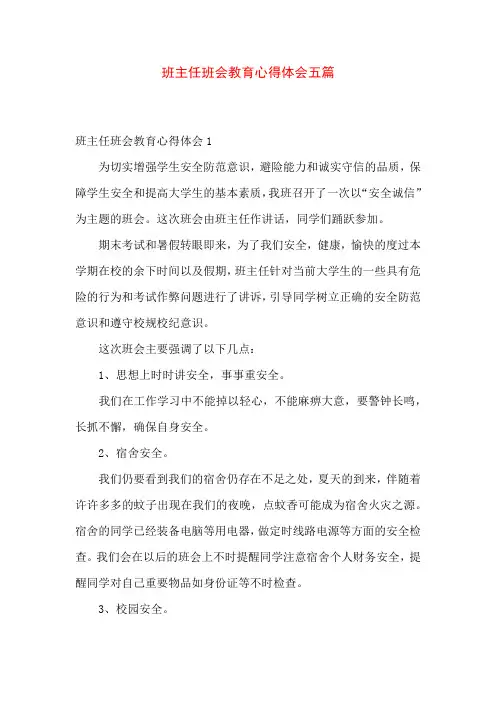 班主任班会教育心得体会五篇

班主任班会教育心得体会1

为切实增强学生安全防范意识，避险能力和诚实守信的品质，保障学生安全和提高大学生的基本素质，我班召开了一次以“安全诚信”为主题的班会。这次班会由班主任作讲话，同学们踊跃参加。

期末考试和暑假转眼即来，为了我们安全，健康，愉快的度过本学期在校的余下时间以及假期，班主任针对当前大学生的一些具有危险的行为和考试作弊问题进行了讲诉，引导同学树立正确的安全防范意识和遵守校规校纪意识。

这次班会主要强调了以下几点：

1、思想上时时讲安全，事事重安全。

我们在工作学习中不能掉以轻心，不能麻痹大意，要警钟长鸣，长抓不懈，确保自身安全。

2、宿舍安全。

我们仍要看到我们的宿舍仍存在不足之处，夏天的到来，伴随着许许多多的蚊子出现在我们的夜晚，点蚊香可能成为宿舍火灾之源。宿舍的同学已经装备电脑等用电器，做定时线路电源等方面的安全检查。我们会在以后的班会上不时提醒同学注意宿舍个人财务安全，提醒同学对自己重要物品如身份证等不时检查。

3、校园安全。